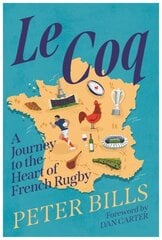 Le Coq

A Journey to the Heart of French Rugby

PETER BILLS

Foreword by DAN CARTER